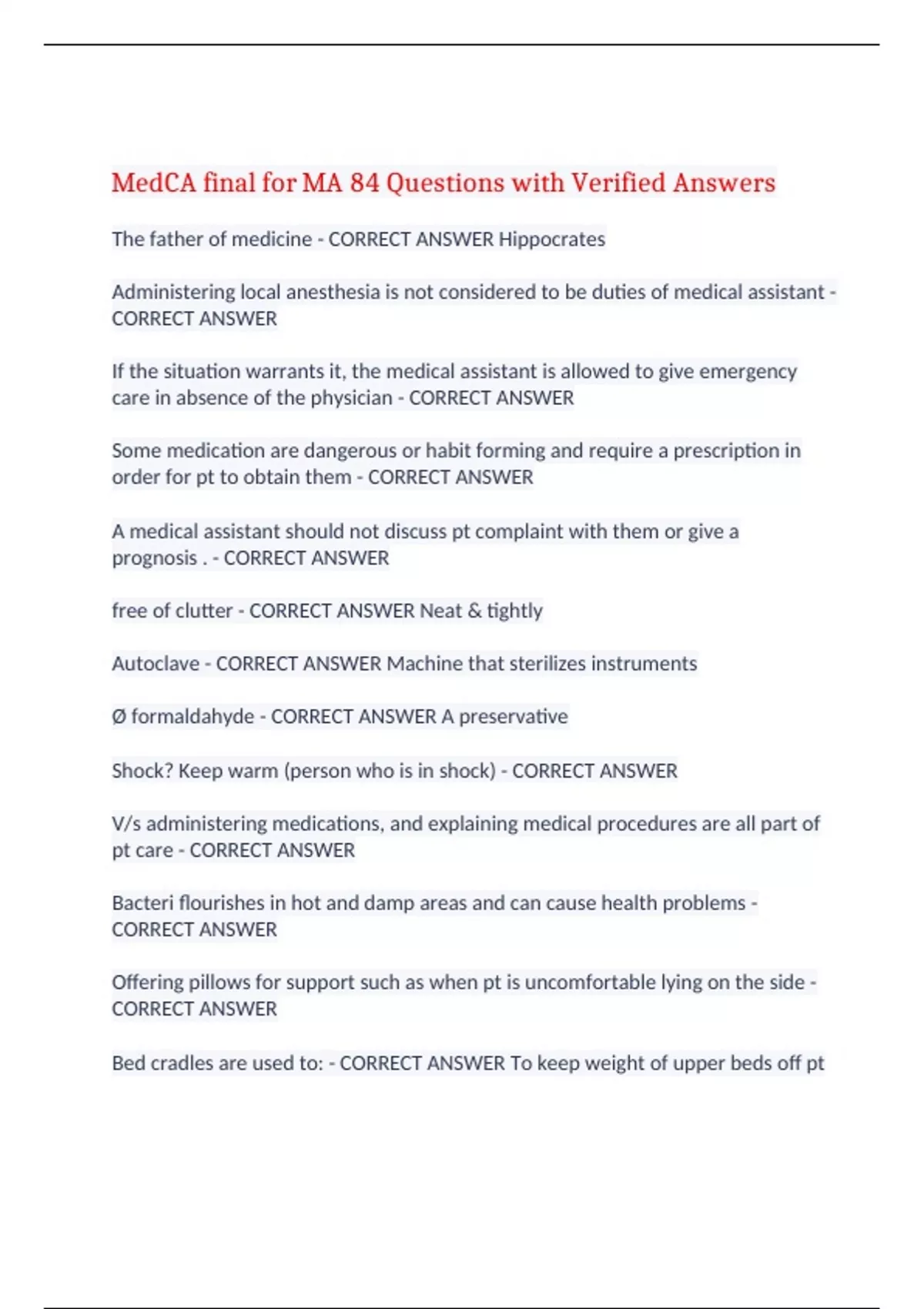 MedCA final for MA 84 Questions with Verified Answers

The father of medicine - CORRECT ANSWER Hippocrates

Administering local anesthesia is not considered to be duties of medical assistant - CORRECT ANSWER

If the situation warrants it, the medical assistant is allowed to give emergency care in absence of the physician - CORRECT ANSWER

Some medication are dangerous or habit forming and require a prescription in order for pt to obtain them - CORRECT ANSWER

A medical assistant should not discuss pt complaint with them or give a prognosis . - CORRECT ANSWER

free of clutter - CORRECT ANSWER Neat & tightly

Autoclave - CORRECT ANSWER Machine that sterilizes instruments

Ø formaldahyde - CORRECT ANSWER A preservative

Shock? Keep warm (person who is in shock) - CORRECT ANSWER

V/s administering medications, and explaining medical procedures are all part of pt care - CORRECT ANSWER

Bacteri flourishes in hot and damp areas and can cause health problems - CORRECT ANSWER

Offering pillows for support such as when pt is uncomfortable lying on the side - CORRECT ANSWER

Bed cradles are used to: - CORRECT ANSWER To keep weight of upper beds off pt